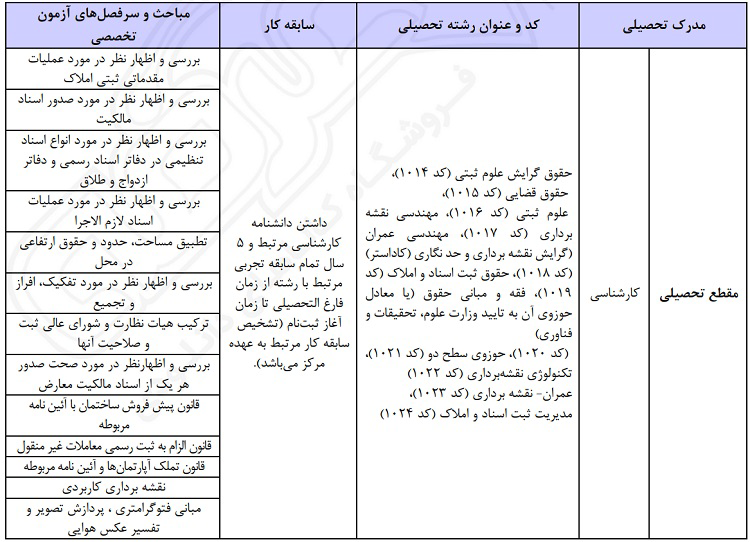 | مدرک تحصیلی | | کد و عنوان رشته تحصیلی | سابقه کار | مباحث و سرفصل‌های آزمون تخصصی |
|---|---|---|---|---|
| مقطع تحصیلی | کارشناسی | حقوق گرایش علوم ثبتی (کد ۱۰۱۴)، حقوق قضایی (کد ۱۰۱۵)، علوم ثبتی (کد ۱۰۱۶)، مهندسی نقشه برداری (کد ۱۰۱۷)، مهندسی عمران (گرایش نقشه برداری و حد نگاری (کاداستر) (کد ۱۰۱۸)، حقوق ثبت اسناد و املاک (کد ۱۰۱۹)، فقه و مبانی حقوق (یا معادل حوزوی آن به تایید وزارت علوم، تحقیقات و فناوری) (کد ۱۰۲۰)، حوزوی سطح دو (کد ۱۰۲۱)، تکنولوژی نقشه‌برداری (کد ۱۰۲۲) عمران- نقشه برداری (کد ۱۰۲۳)، مدیریت ثبت اسناد و املاک (کد ۱۰۲۴) | داشتن دانشنامه کارشناسی مرتبط و ۵ سال تمام سابقه تجربی مرتبط با رشته از زمان فارغ التحصیلی تا زمان آغاز ثبت‌نام (تشخیص سابقه کار مرتبط به عهده مرکز می‌باشد). | بررسی و اظهار نظر در مورد عملیات مقدماتی ثبتی املاک |
| | | | | بررسی و اظهار نظر در مورد صدور اسناد مالکیت |
| | | | | بررسی و اظهار نظر در مورد انواع اسناد تنظیمی در دفاتر اسناد رسمی و دفاتر ازدواج و طلاق |
| | | | | بررسی و اظهار نظر در مورد عملیات اسناد لازم الاجرا |
| | | | | تطبیق مساحت، حدود و حقوق ارتفاعی در محل |
| | | | | بررسی و اظهار نظر در مورد تفکیک، افراز و تجمیع |
| | | | | ترکیب هیات نظارت و شورای عالی ثبت و صلاحیت آنها |
| | | | | بررسی و اظهارنظر در مورد صحت صدور هر یک از اسناد مالکیت معارض |
| | | | | قانون پیش فروش ساختمان با آئین نامه مربوطه |
| | | | | قانون الزام به ثبت رسمی معاملات غیر منقول |
| | | | | قانون تملک آپارتمان‌ها و آئین نامه مربوطه |
| | | | | نقشه برداری کاربردی |
| | | | | مبانی فتوگرامتری ، پردازش تصویر و تفسیر عکس هوایی |